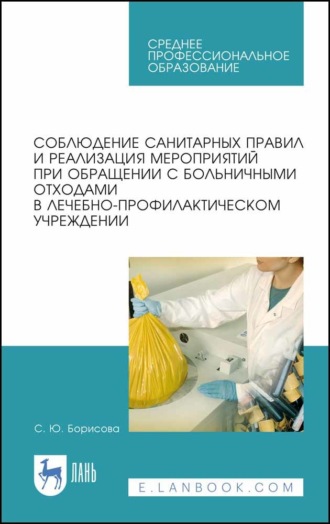 СРЕДНЕЕ ПРОФЕССИОНАЛЬНОЕ ОБРАЗОВАНИЕ

СОБЛЮДЕНИЕ САНИТАРНЫХ ПРАВИЛ И РЕАЛИЗАЦИЯ МЕРОПРИЯТИЙ ПРИ ОБРАЩЕНИИ С БОЛЬНИЧНЫМИ ОТХОДАМИ В ЛЕЧЕБНО-ПРОФИЛАКТИЧЕСКОМ УЧРЕЖДЕНИИ

С. Ю. Борисова

ЛАНЬ

E.LANBOOK.COM